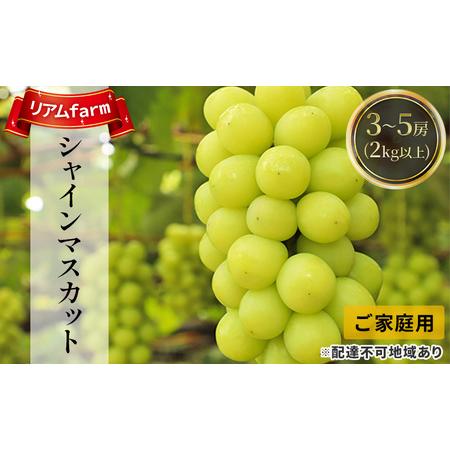 リアムfarm

シャインマスカット

3~5房
(2kg以上)

ご家庭用

※配達不可地域あり